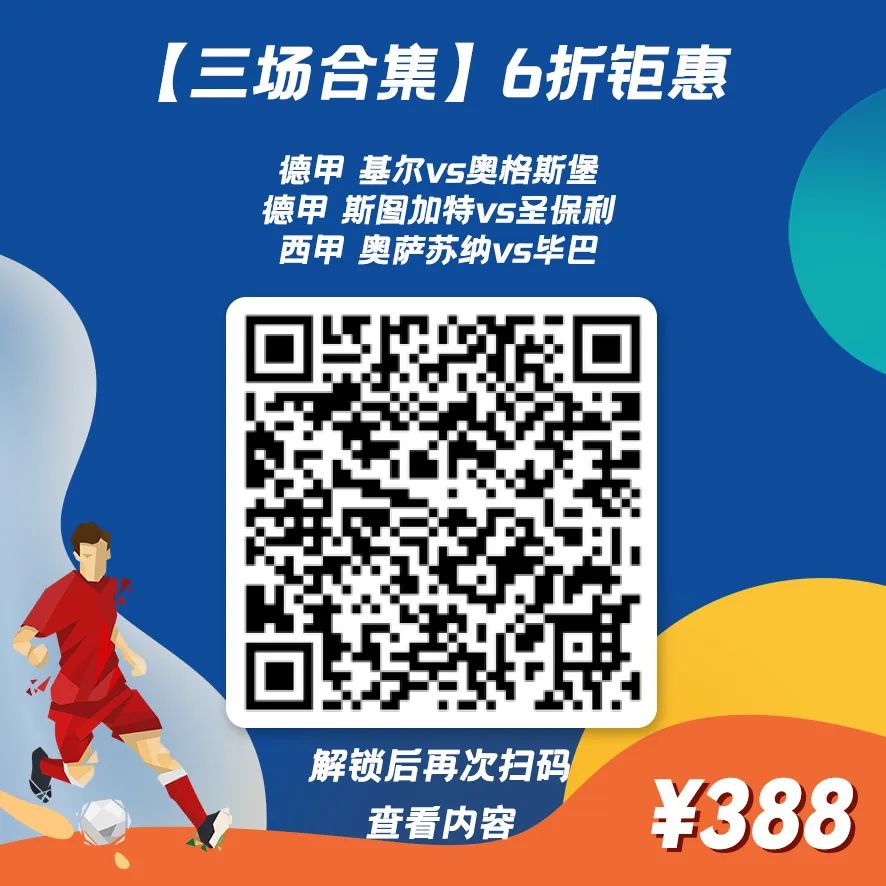 【三场合集】6折钜惠

德甲 基尔vs奥格斯堡
德甲 斯图加特vs圣保利
西甲 奥萨苏纳vs毕巴

解锁后再次扫码
查看内容

¥388